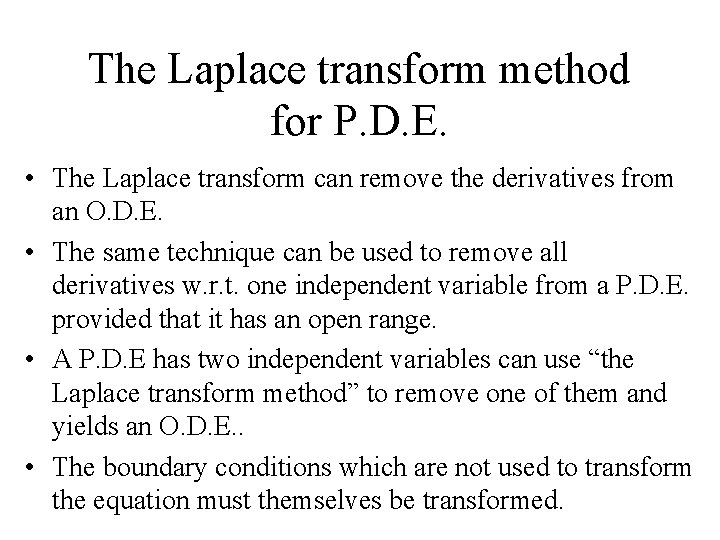 The Laplace transform method for P.D.E.

• The Laplace transform can remove the derivatives from an O.D.E.
• The same technique can be used to remove all derivatives w.r.t. one independent variable from a P.D.E. provided that it has an open range.
• A P.D.E has two independent variables can use "the Laplace transform method" to remove one of them and yields an O.D.E..
• The boundary conditions which are not used to transform the equation must themselves be transformed.